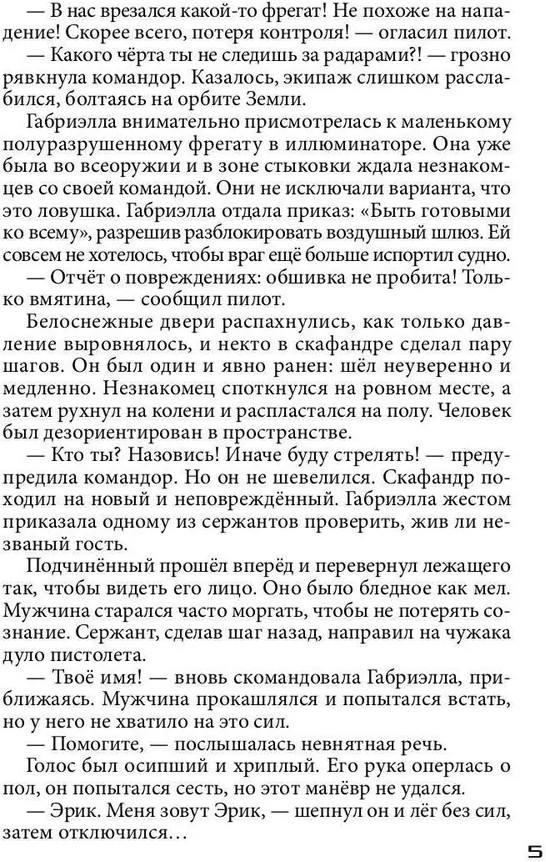 — В нас врезался какой-то фрегат! Не похоже на нападение! Скорее всего, потеря контроля! — огласил пилот.

— Какого чёрта ты не следишь за радарами?! — грозно рявкнула командор. Казалось, экипаж слишком расслабился, болтаясь на орбите Земли.

Габриэлла внимательно присмотрелась к маленькому полуразрушенному фрегату в иллюминаторе. Она уже была во всеоружии и в зоне стыковки ждала незнакомцев со своей командой. Они не исключали варианта, что это ловушка. Габриэлла отдала приказ: «Быть готовыми ко всему», разрешив разблокировать воздушный шлюз. Ей совсем не хотелось, чтобы враг ещё больше испортил судно.

— Отчёт о повреждениях: обшивка не пробита! Только вмятина, — сообщил пилот.

Белоснежные двери распахнулись, как только давление выровнялось, и некто в скафандре сделал пару шагов. Он был один и явно ранен: шёл неуверенно и медленно. Незнакомец споткнулся на ровном месте, а затем рухнул на колени и распластался на полу. Человек был дезориентирован в пространстве.

— Кто ты? Назовись! Иначе буду стрелять! — предупредила командор. Но он не шевелился. Скафандр походил на новый и неповреждённый. Габриэлла жестом приказала одному из сержантов проверить, жив ли незваный гость.

Подчинённый прошёл вперёд и перевернул лежащего так, чтобы видеть его лицо. Оно было бледное как мел. Мужчина старался часто моргать, чтобы не потерять сознание. Сержант, сделав шаг назад, направил на чужака дуло пистолета.

— Твоё имя! — вновь скомандовала Габриэлла, приближаясь. Мужчина прокашлялся и попытался встать, но у него не хватило на это сил.

— Помогите, — послышалась невнятная речь.

Голос был осипший и хриплый. Его рука оперлась о пол, он попытался сесть, но этот манёвр не удался.

— Эрик. Меня зовут Эрик, — шепнул он и лёг без сил, затем отключился…

5